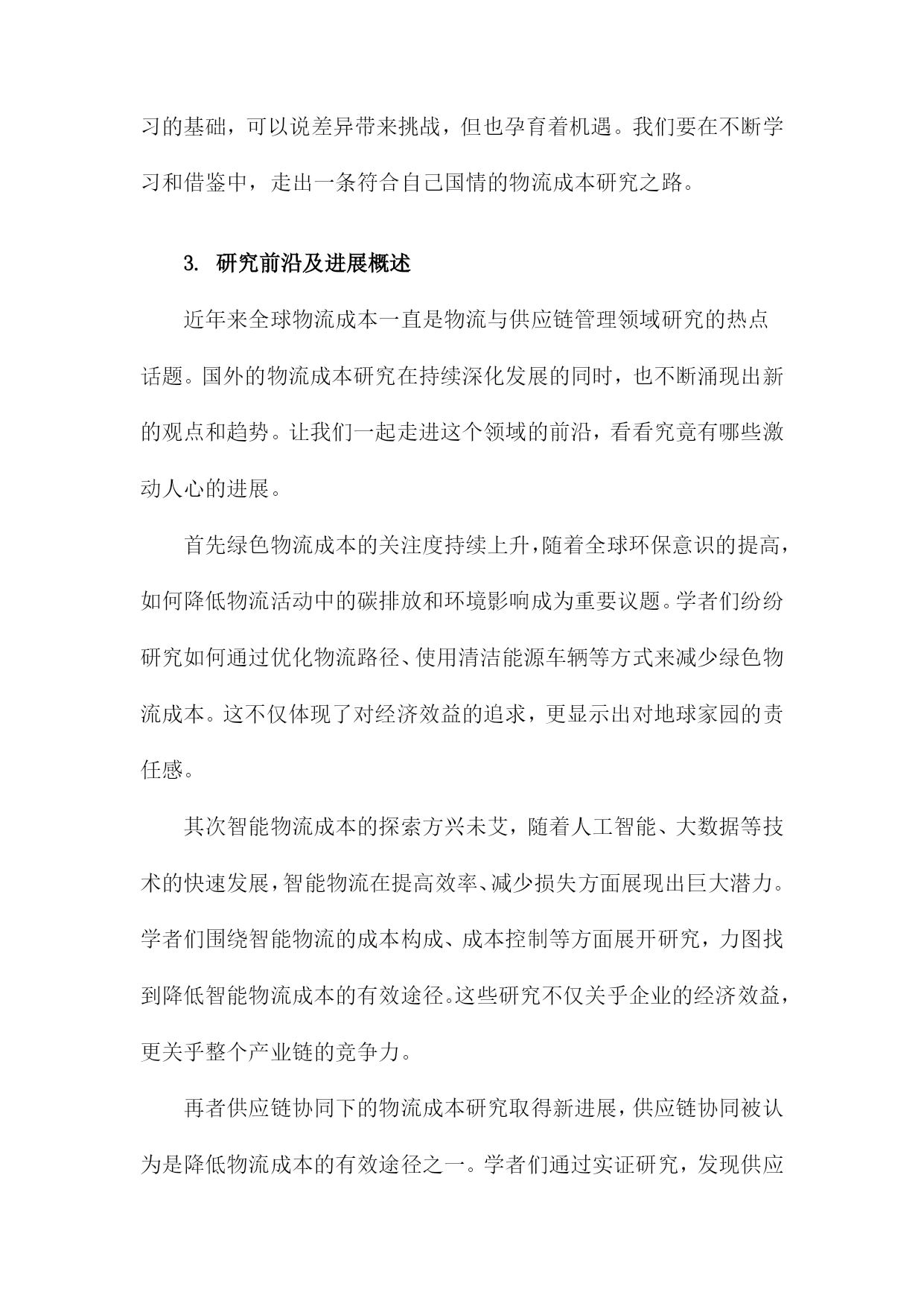 习的基础，可以说差异带来挑战，但也孕育着机遇。我们要在不断学习和借鉴中，走出一条符合自己国情的物流成本研究之路。

3. 研究前沿及进展概述

近年来全球物流成本一直是物流与供应链管理领域研究的热点话题。国外的物流成本研究在持续深化发展的同时，也不断涌现出新的观点和趋势。让我们一起走进这个领域的前沿，看看究竟有哪些激动人心的进展。

首先绿色物流成本的关注度持续上升，随着全球环保意识的提高，如何降低物流活动中的碳排放和环境影响成为重要议题。学者们纷纷研究如何通过优化物流路径、使用清洁能源车辆等方式来减少绿色物流成本。这不仅体现了对经济效益的追求，更显示出对地球家园的责任感。

其次智能物流成本的探索方兴未艾，随着人工智能、大数据等技术的快速发展，智能物流在提高效率、减少损失方面展现出巨大潜力。学者们围绕智能物流的成本构成、成本控制等方面展开研究，力图找到降低智能物流成本的有效途径。这些研究不仅关乎企业的经济效益，更关乎整个产业链的竞争力。

再者供应链协同下的物流成本研究取得新进展，供应链协同被认为是降低物流成本的有效途径之一。学者们通过实证研究，发现供应